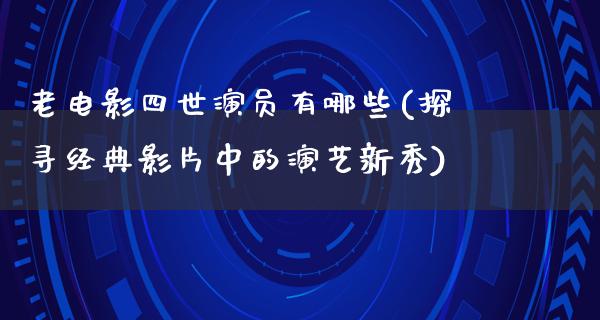 老电影四世演员有哪些(探寻经典影片中的演艺新秀)